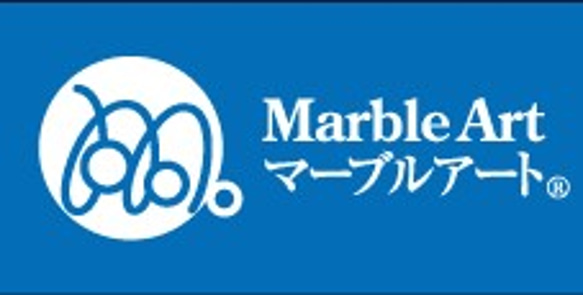 Marble Art
マーブルアート®